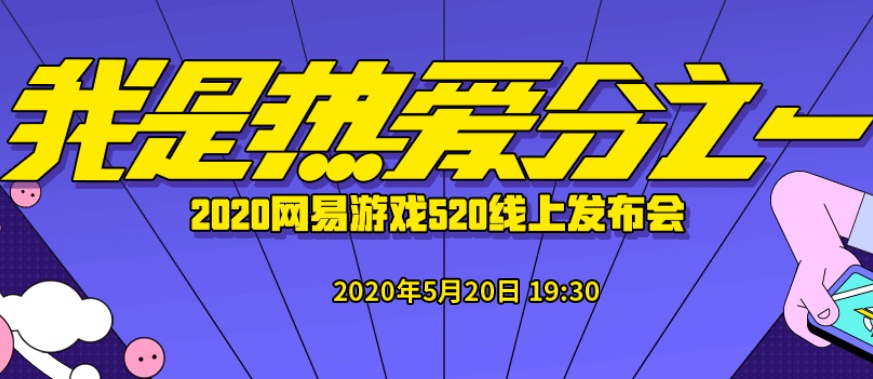 我是热爱分之一
2020网易游戏520线上发布会
2020年5月20日 19:30